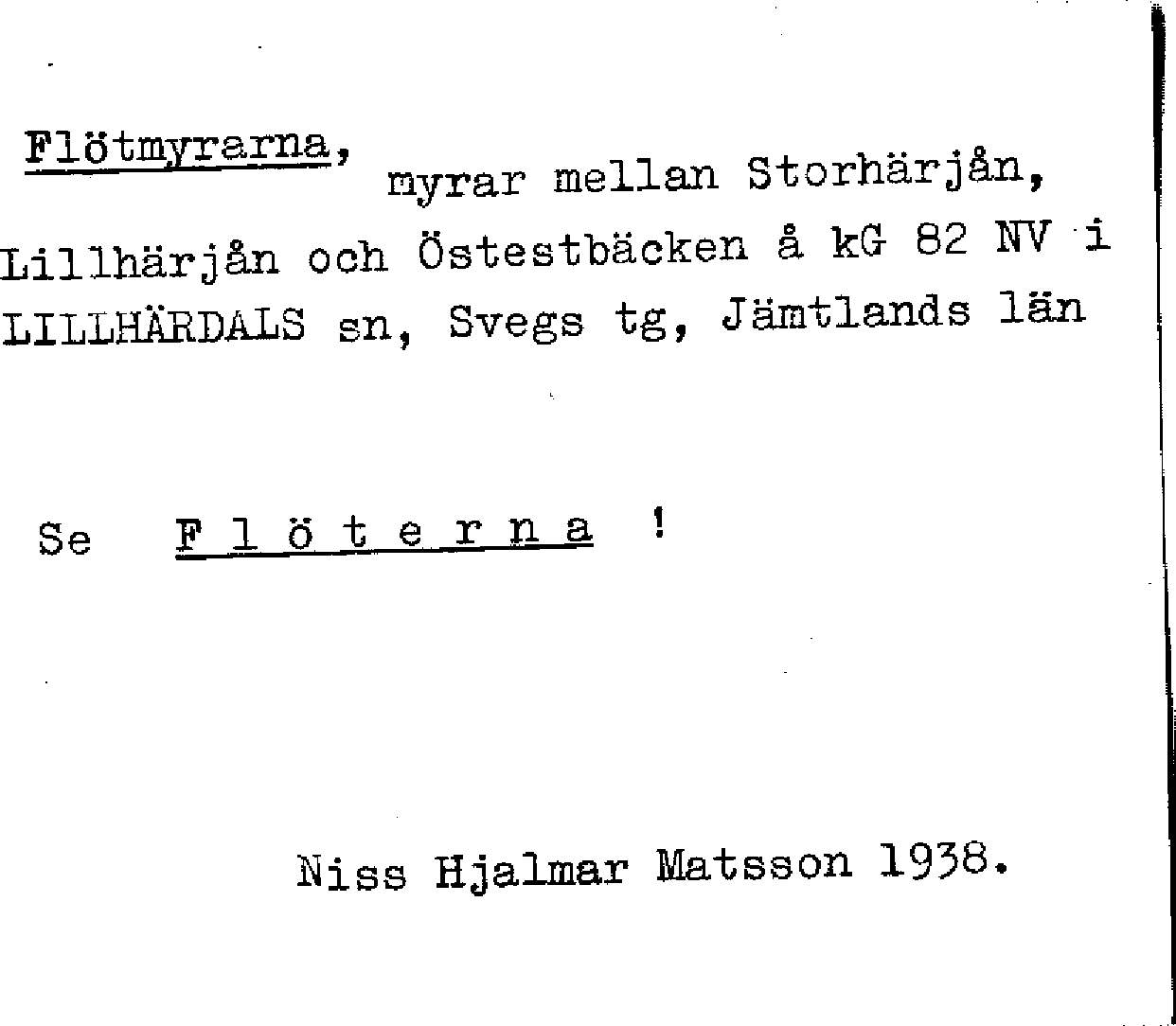 Flötmyrarna, myrar mellan Storhärjån, Lillhärjån och Östestbäcken å kG 82 NV i LILLHÄRDALS sn, Svegs tg, Jämtlands län

Se F l ö t e r n a !

Niss Hjalmar Matsson 1938.